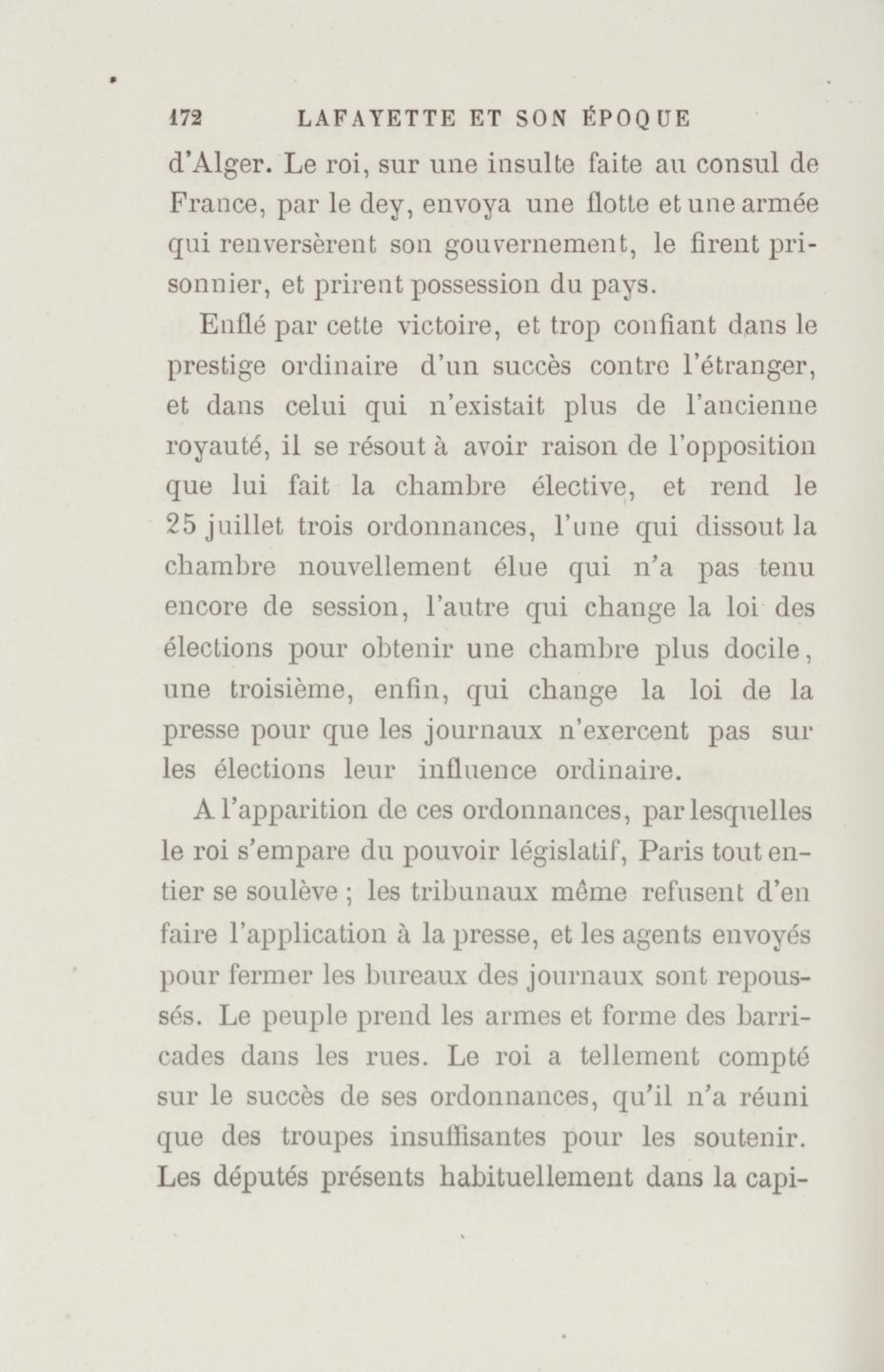 172 LAFAYETTE ET SON ÉPOQUE

d'Alger. Le roi, sur une insulte faite au consul de France, par le dey, envoya une flotte et une armée qui renversèrent son gouvernement, le firent prisonnier, et prirent possession du pays.

Enflé par cette victoire, et trop confiant dans le prestige ordinaire d'un succès contre l'étranger, et dans celui qui n'existait plus de l'ancienne royauté, il se résout à avoir raison de l'opposition que lui fait la chambre élective, et rend le 25 juillet trois ordonnances, l'une qui dissout la chambre nouvellement élue qui n'a pas tenu encore de session, l'autre qui change la loi des élections pour obtenir une chambre plus docile, une troisième, enfin, qui change la loi de la presse pour que les journaux n'exercent pas sur les élections leur influence ordinaire.

A l'apparition de ces ordonnances, par lesquelles le roi s'empare du pouvoir législatif, Paris tout entier se soulève ; les tribunaux même refusent d'en faire l'application à la presse, et les agents envoyés pour fermer les bureaux des journaux sont repoussés. Le peuple prend les armes et forme des barricades dans les rues. Le roi a tellement compté sur le succès de ses ordonnances, qu'il n'a réuni que des troupes insuffisantes pour les soutenir. Les députés présents habituellement dans la capi-